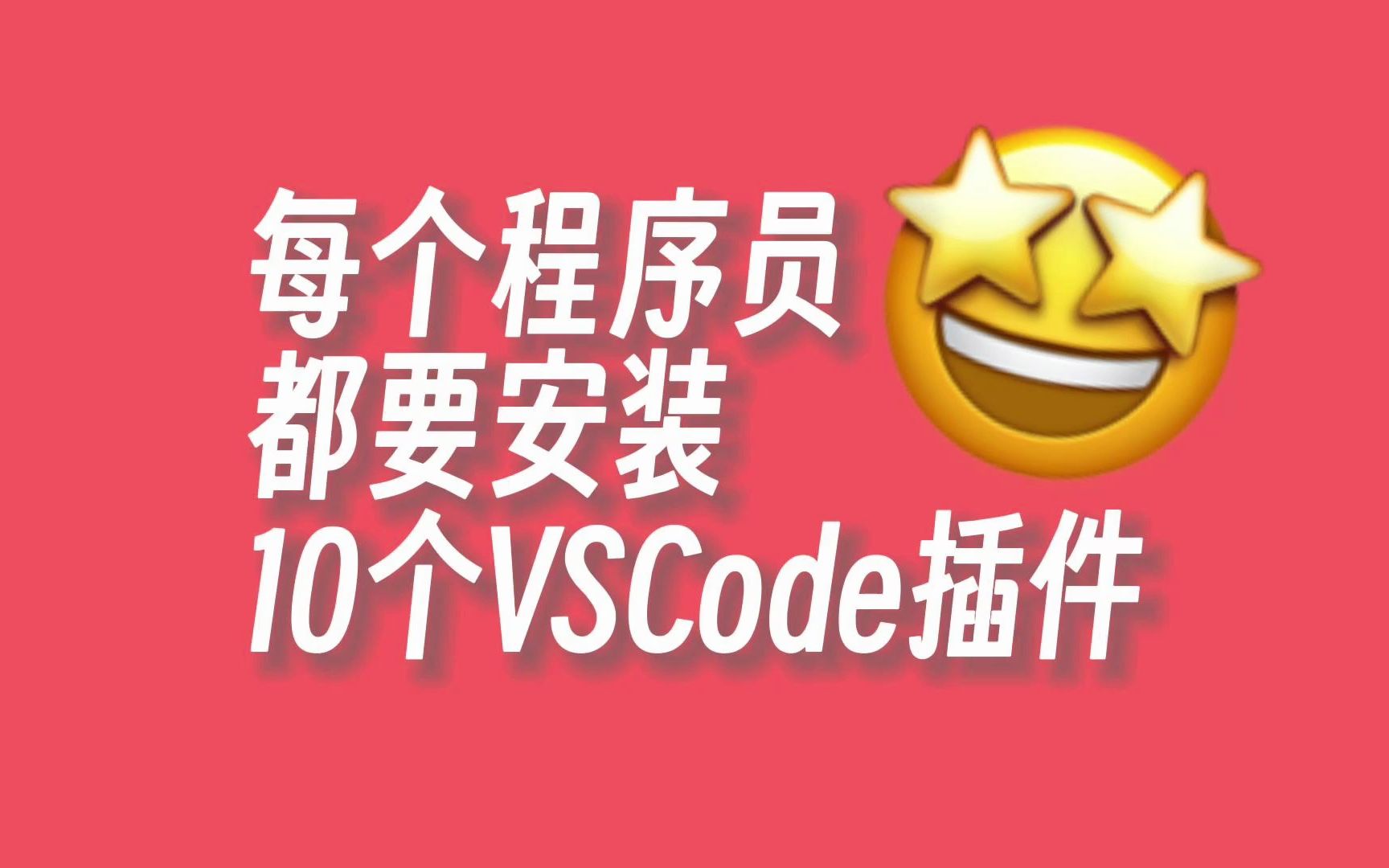 每个程序员
都要安装
10个VSCode插件